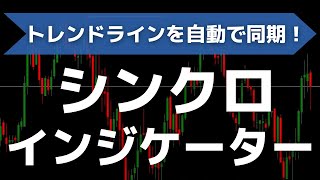 トレンドラインを自動で同期！

シンクロ
インジケーター